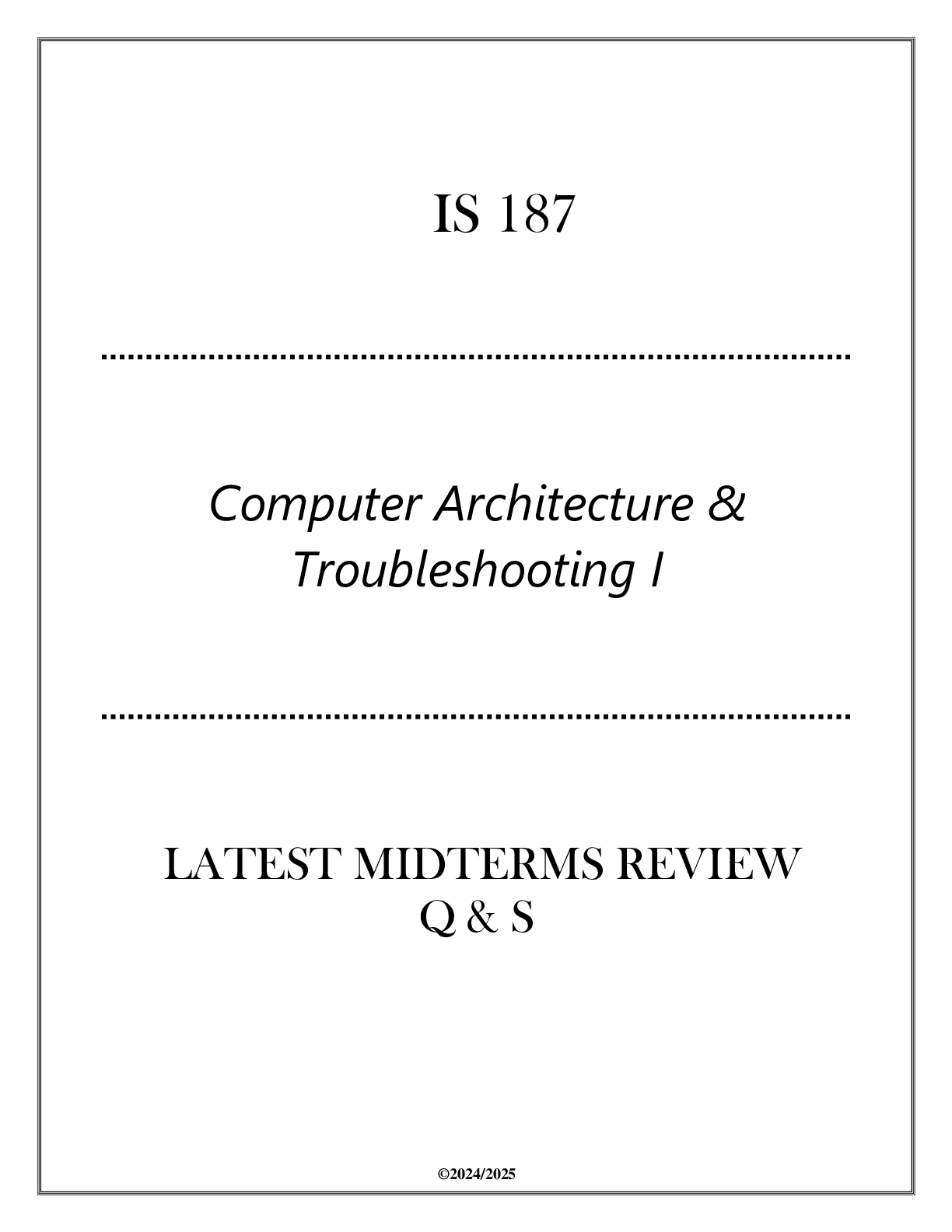 IS 187

Computer Architecture & Troubleshooting I

LATEST MIDTERMS REVIEW
Q & S

©2024/2025